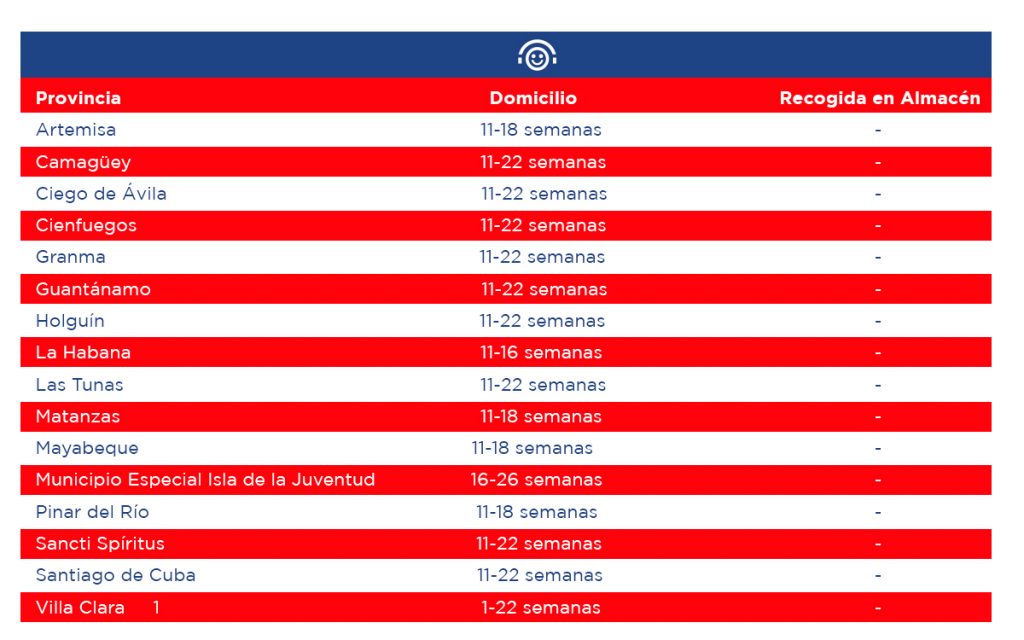 | Provincia | Domicilio | Recogida en Almacén |
|---|---|---|
| Artemisa | 11-18 semanas | - |
| Camagüey | 11-22 semanas | - |
| Ciego de Ávila | 11-22 semanas | - |
| Cienfuegos | 11-22 semanas | - |
| Granma | 11-22 semanas | - |
| Guantánamo | 11-22 semanas | - |
| Holguín | 11-22 semanas | - |
| La Habana | 11-16 semanas | - |
| Las Tunas | 11-22 semanas | - |
| Matanzas | 11-18 semanas | - |
| Mayabeque | 11-18 semanas | - |
| Municipio Especial Isla de la Juventud | 16-26 semanas | - |
| Pinar del Río | 11-18 semanas | - |
| Sancti Spíritus | 11-22 semanas | - |
| Santiago de Cuba | 11-22 semanas | - |
| Villa Clara 1 | 1-22 semanas | - |